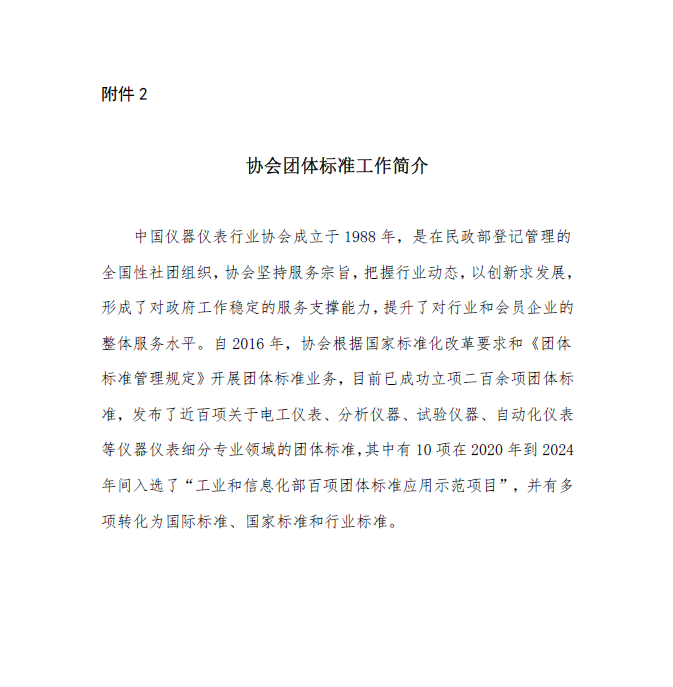 附件 2

协会团体标准工作简介

中国仪器仪表行业协会成立于 1988 年，是在民政部登记管理的全国性社团组织，协会坚持服务宗旨，把握行业动态，以创新求发展，形成了对政府工作稳定的服务支撑能力，提升了对行业和会员企业的整体服务水平。自 2016 年，协会根据国家标准化改革要求和《团体标准管理规定》开展团体标准业务，目前已成功立项二百余项团体标准，发布了近百项关于电工仪表、分析仪器、试验仪器、自动化仪表等仪器仪表细分专业领域的团体标准，其中有 10 项在 2020 年到 2024 年间入选了“工业和信息化部百项团体标准应用示范项目”，并有多项转化为国际标准、国家标准和行业标准。